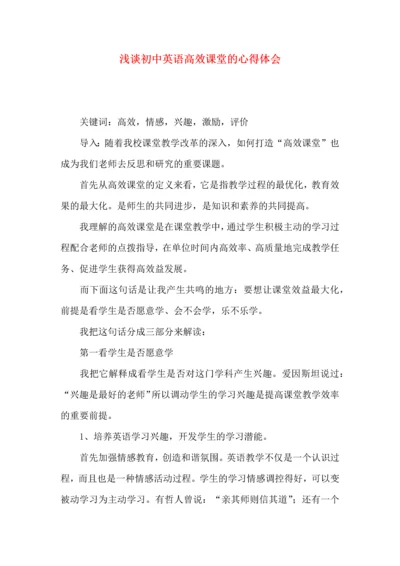 浅谈初中英语高效课堂的心得体会

关键词：高效，情感，兴趣，激励，评价

导入：随着我校课堂教学改革的深入，如何打造“高效课堂”也成为我们老师去反思和研究的重要课题。

首先从高效课堂的定义来看，它是指教学过程的最优化，教育效果的最大化。是师生的共同进步，是知识和素养的共同提高。

我理解的高效课堂是在课堂教学中，通过学生积极主动的学习过程配合老师的点拨指导，在单位时间内高效率、高质量地完成教学任务、促进学生获得高效益发展。

而下面这句话是让我产生共鸣的地方：要想让课堂效益最大化，前提是看学生是否愿意学、会不会学，乐不乐学。

我把这句话分成三部分来解读：

第一看学生是否愿意学

我把它解释成看学生是否对这门学科产生兴趣。爱因斯坦说过：“兴趣是最好的老师”所以调动学生的学习兴趣是提高课堂教学效率的重要前提。

1、培养英语学习兴趣，开发学生的学习潜能。

首先加强情感教育，创造和谐氛围。英语教学不仅是一个认识过程，而且也是一种情感活动过程。学生的学习情感调控得好，可以变被动学习为主动学习。有哲人曾说：“亲其师则信其道”；还有一个